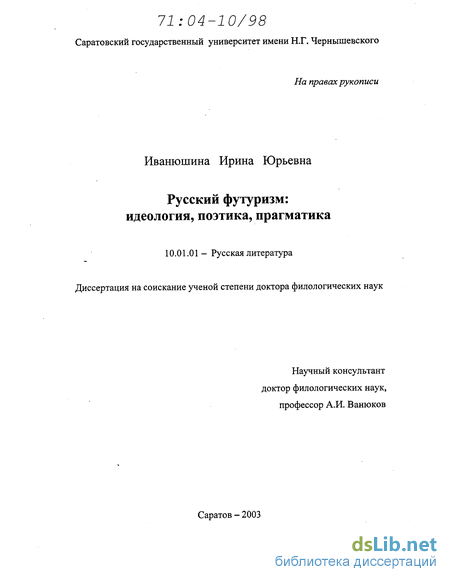 71:04-10/98

Саратовский государственный университет имени Н.Г. Чернышевского

На правах рукописи

Иванюшина Ирина Юрьевна

Русский футуризм:
идеология, поэтика, прагматика

10.01.01 – Русская литература

Диссертация на соискание ученой степени доктора филологических наук

Научный консультант
доктор филологических наук,
профессор А.И. Ванюков

Саратов – 2003

dsLib.net
библиотека диссертаций